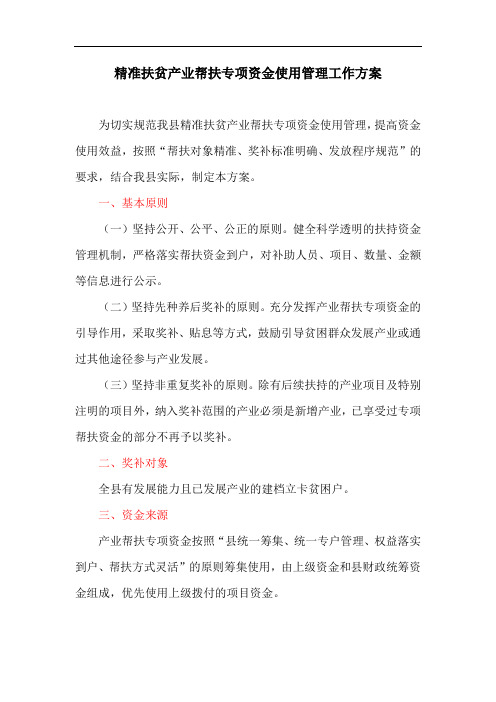 精准扶贫产业帮扶专项资金使用管理工作方案

为切实规范我县精准扶贫产业帮扶专项资金使用管理，提高资金使用效益，按照“帮扶对象精准、奖补标准明确、发放程序规范”的要求，结合我县实际，制定本方案。

一、基本原则

（一）坚持公开、公平、公正的原则。健全科学透明的扶持资金管理机制，严格落实帮扶资金到户，对补助人员、项目、数量、金额等信息进行公示。

（二）坚持先种养后奖补的原则。充分发挥产业帮扶专项资金的引导作用，采取奖补、贴息等方式，鼓励引导贫困群众发展产业或通过其他途径参与产业发展。

（三）坚持非重复奖补的原则。除有后续扶持的产业项目及特别注明的项目外，纳入奖补范围的产业必须是新增产业，已享受过专项帮扶资金的部分不再予以奖补。

二、奖补对象

全县有发展能力且已发展产业的建档立卡贫困户。

三、资金来源

产业帮扶专项资金按照“县统一筹集、统一专户管理、权益落实到户、帮扶方式灵活”的原则筹集使用，由上级资金和县财政统筹资金组成，优先使用上级拨付的项目资金。